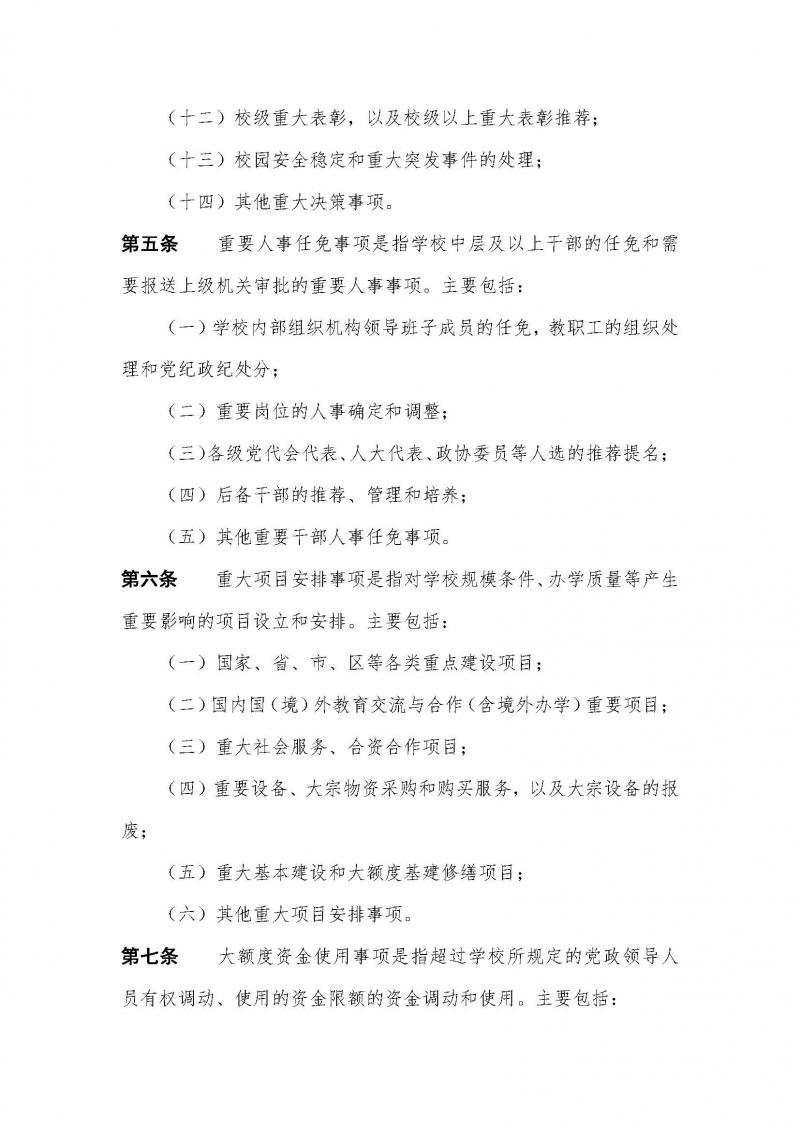 （十二）校级重大表彰，以及校级以上重大表彰推荐；

（十三）校园安全稳定和重大突发事件的处理；

（十四）其他重大决策事项。

第五条　重要人事任免事项是指学校中层及以上干部的任免和需要报送上级机关审批的重要人事事项。主要包括：

（一）学校内部组织机构领导班子成员的任免，教职工的组织处理和党纪政纪处分；

（二）重要岗位的人事确定和调整；

（三）各级党代会代表、人大代表、政协委员等人选的推荐提名；

（四）后备干部的推荐、管理和培养；

（五）其他重要干部人事任免事项。

第六条　重大项目安排事项是指对学校规模条件、办学质量等产生重要影响的项目设立和安排。主要包括：

（一）国家、省、市、区等各类重点建设项目；

（二）国内国（境）外教育交流与合作（含境外办学）重要项目；

（三）重大社会服务、合资合作项目；

（四）重要设备、大宗物资采购和购买服务，以及大宗设备的报废；

（五）重大基本建设和大额度基建修缮项目；

（六）其他重大项目安排事项。

第七条　大额度资金使用事项是指超过学校所规定的党政领导人员有权调动、使用的资金限额的资金调动和使用。主要包括：